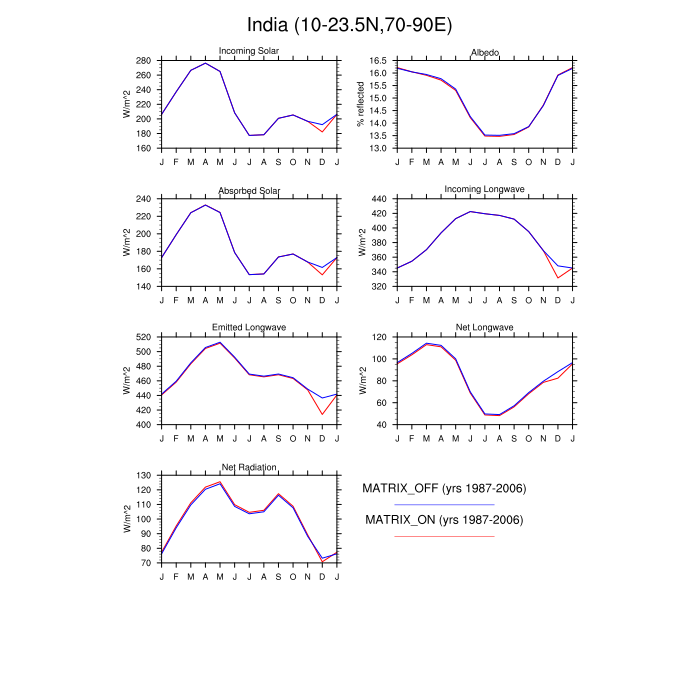 India (10-23.5N,70-90E)

Incoming Solar
W/m^2
280
260
240
220
200
180
160
J F M A M J J A S O N D J

Albedo
% reflected
16.5
16.0
15.5
15.0
14.5
14.0
13.5
13.0
J F M A M J J A S O N D J

Absorbed Solar
W/m^2
240
220
200
180
160
140
J F M A M J J A S O N D J

Incoming Longwave
W/m^2
440
420
400
380
360
340
320
J F M A M J J A S O N D J

Emitted Longwave
W/m^2
520
500
480
460
440
420
400
J F M A M J J A S O N D J

Net Longwave
W/m^2
120
100
80
60
40
J F M A M J J A S O N D J

Net Radiation
W/m^2
130
120
110
100
90
80
70
J F M A M J J A S O N D J

MATRIX_OFF (yrs 1987-2006)

MATRIX_ON (yrs 1987-2006)